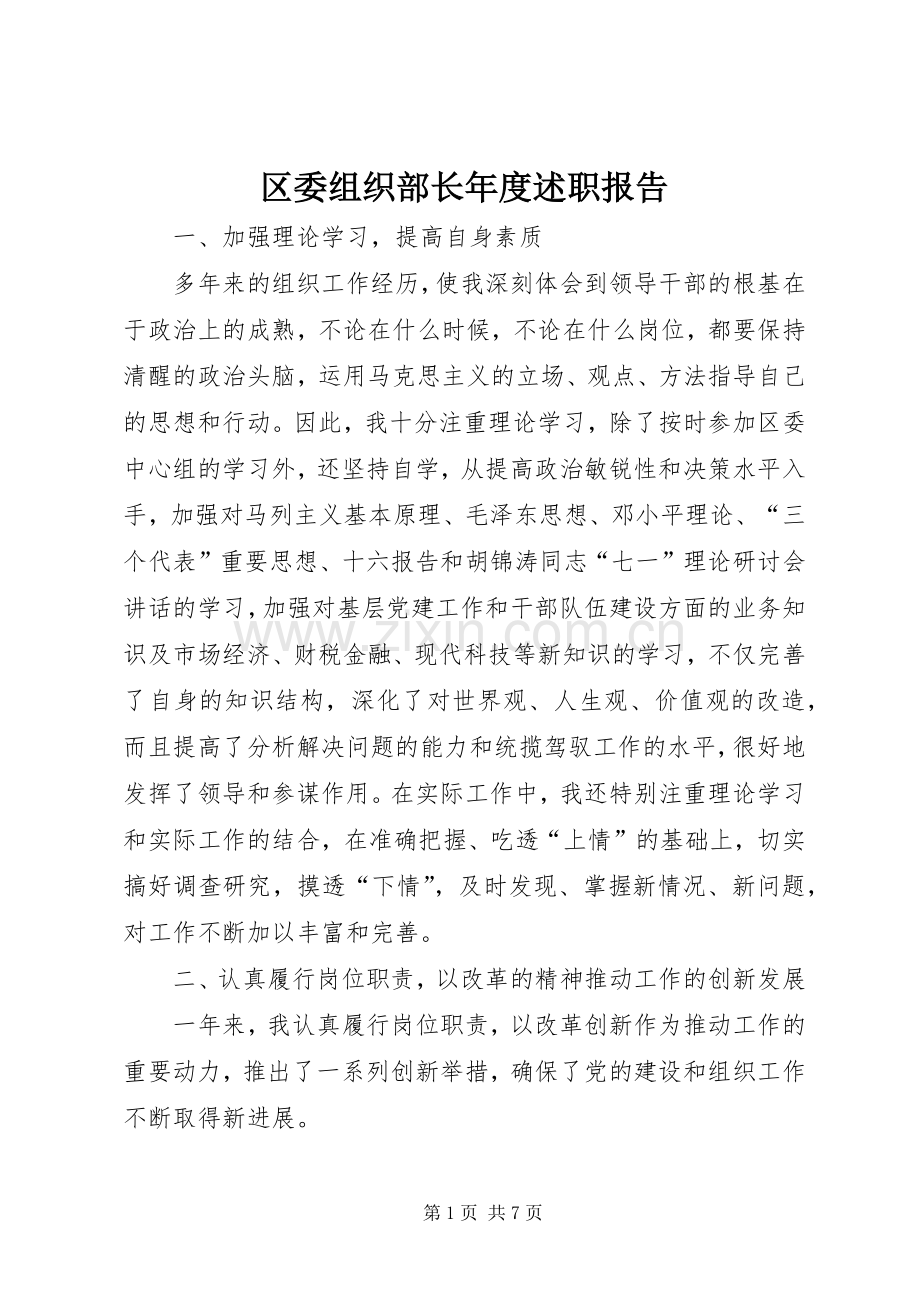 区委组织部长年度述职报告

一、加强理论学习，提高自身素质

多年来的组织工作经历，使我深刻体会到领导干部的根基在于政治上的成熟，不论在什么时候，不论在什么岗位，都要保持清醒的政治头脑，运用马克思主义的立场、观点、方法指导自己的思想和行动。因此，我十分注重理论学习，除了按时参加区委中心组的学习外，还坚持自学，从提高政治敏锐性和决策水平入手，加强对马列主义基本原理、毛泽东思想、邓小平理论、“三个代表”重要思想、十六报告和胡锦涛同志“七一”理论研讨会讲话的学习，加强对基层党建工作和干部队伍建设方面的业务知识及市场经济、财税金融、现代科技等新知识的学习，不仅完善了自身的知识结构，深化了对世界观、人生观、价值观的改造，而且提高了分析解决问题的能力和统揽驾驭工作的水平，很好地发挥了领导和参谋作用。在实际工作中，我还特别注重理论学习和实际工作的结合，在准确把握、吃透“上情”的基础上，切实搞好调查研究，摸透“下情”，及时发现、掌握新情况、新问题，对工作不断加以丰富和完善。

二、认真履行岗位职责，以改革的精神推动工作的创新发展

一年来，我认真履行岗位职责，以改革创新作为推动工作的重要动力，推出了一系列创新举措，确保了党的建设和组织工作不断取得新进展。

第1页 共7页

www.zixin.com.cn